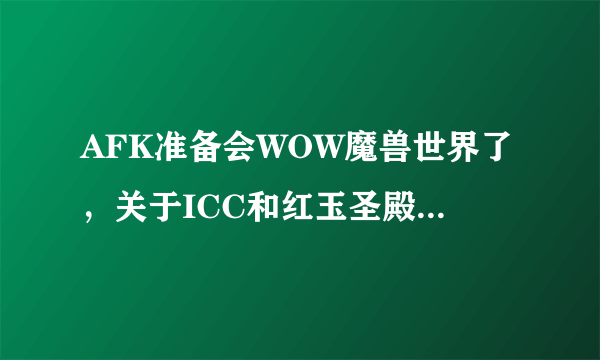 AFK准备会WOW魔兽世界了，关于ICC和红玉圣殿...